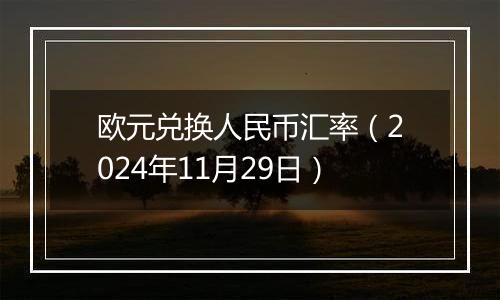 欧元兑换人民币汇率（2024年11月29日）